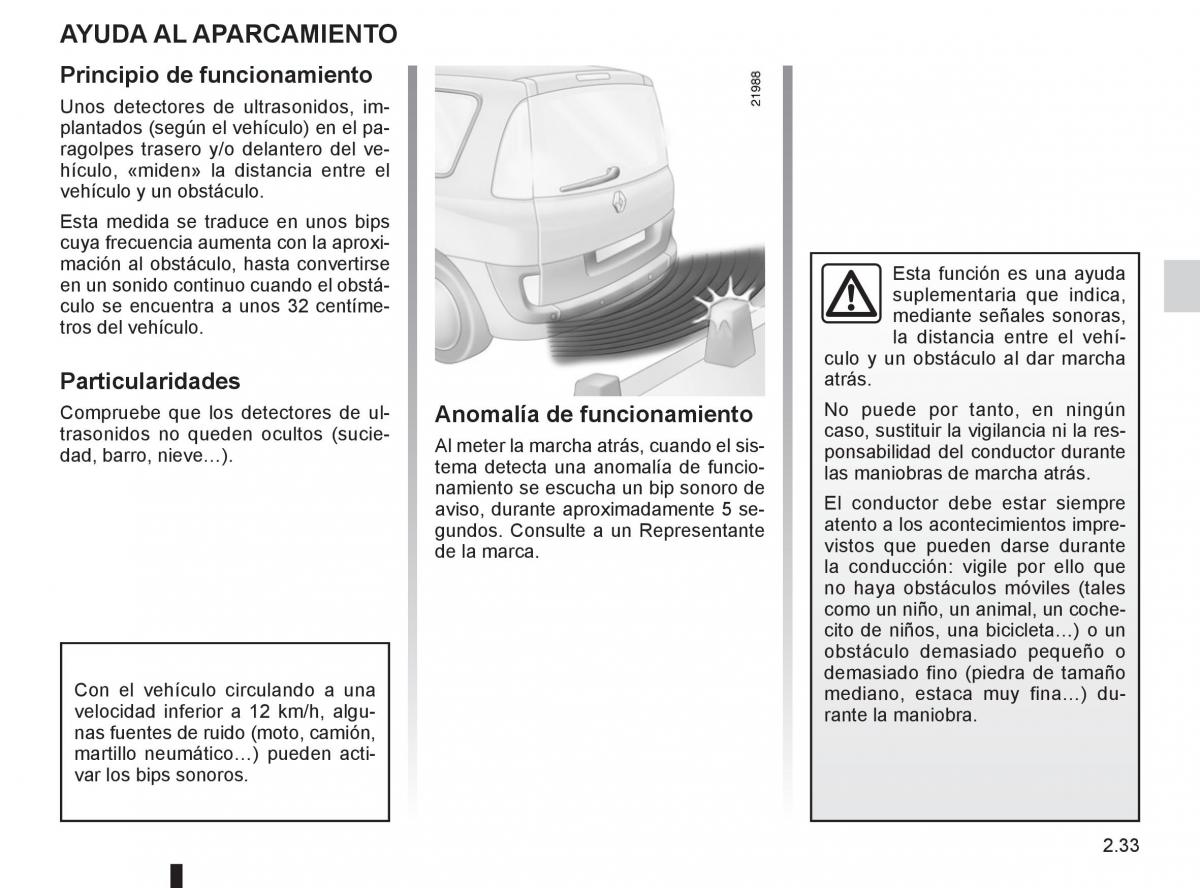 AYUDA AL APARCAMIENTO

Principio de funcionamiento

Unos detectores de ultrasonidos, implantados (según el vehículo) en el paragolpes trasero y/o delantero del vehículo, «miden» la distancia entre el vehículo y un obstáculo.

Esta medida se traduce en unos bips cuya frecuencia aumenta con la aproximación al obstáculo, hasta convertirse en un sonido continuo cuando el obstáculo se encuentra a unos 32 centímetros del vehículo.

Particularidades

Compruebe que los detectores de ultrasonidos no queden ocultos (suciedad, barro, nieve…).

Con el vehículo circulando a una velocidad inferior a 12 km/h, algunas fuentes de ruido (moto, camión, martillo neumático…) pueden activar los bips sonoros.

21988

Anomalía de funcionamiento

Al meter la marcha atrás, cuando el sistema detecta una anomalía de funcionamiento se escucha un bip sonoro de aviso, durante aproximadamente 5 segundos. Consulte a un Representante de la marca.

Esta función es una ayuda suplementaria que indica, mediante señales sonoras, la distancia entre el vehículo y un obstáculo al dar marcha atrás.

No puede por tanto, en ningún caso, sustituir la vigilancia ni la responsabilidad del conductor durante las maniobras de marcha atrás.

El conductor debe estar siempre atento a los acontecimientos imprevistos que pueden darse durante la conducción: vigile por ello que no haya obstáculos móviles (tales como un niño, un animal, un cochecito de niños, una bicicleta…) o un obstáculo demasiado pequeño o demasiado fino (piedra de tamaño mediano, estaca muy fina…) durante la maniobra.

2.33